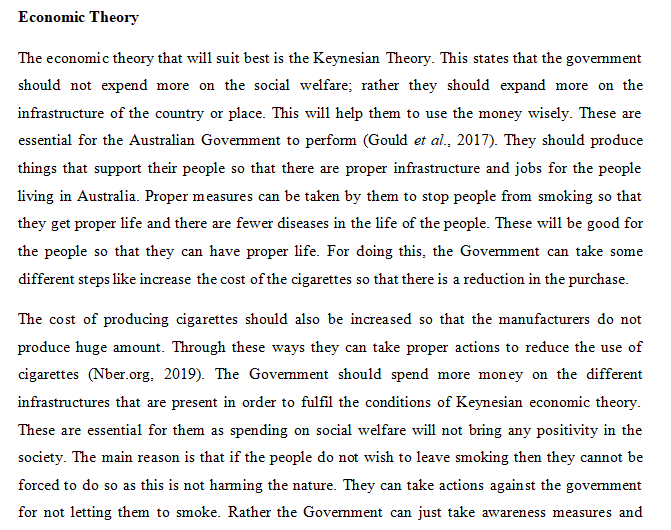 Economic Theory

The economic theory that will suit best is the Keynesian Theory. This states that the government should not expend more on the social welfare; rather they should expand more on the infrastructure of the country or place. This will help them to use the money wisely. These are essential for the Australian Government to perform (Gould et al., 2017). They should produce things that support their people so that there are proper infrastructure and jobs for the people living in Australia. Proper measures can be taken by them to stop people from smoking so that they get proper life and there are fewer diseases in the life of the people. These will be good for the people so that they can have proper life. For doing this, the Government can take some different steps like increase the cost of the cigarettes so that there is a reduction in the purchase.

The cost of producing cigarettes should also be increased so that the manufacturers do not produce huge amount. Through these ways they can take proper actions to reduce the use of cigarettes (Nber.org, 2019). The Government should spend more money on the different infrastructures that are present in order to fulfil the conditions of Keynesian economic theory. These are essential for them as spending on social welfare will not bring any positivity in the society. The main reason is that if the people do not wish to leave smoking then they cannot be forced to do so as this is not harming the nature. They can take actions against the government for not letting them to smoke. Rather the Government can just take awareness measures and